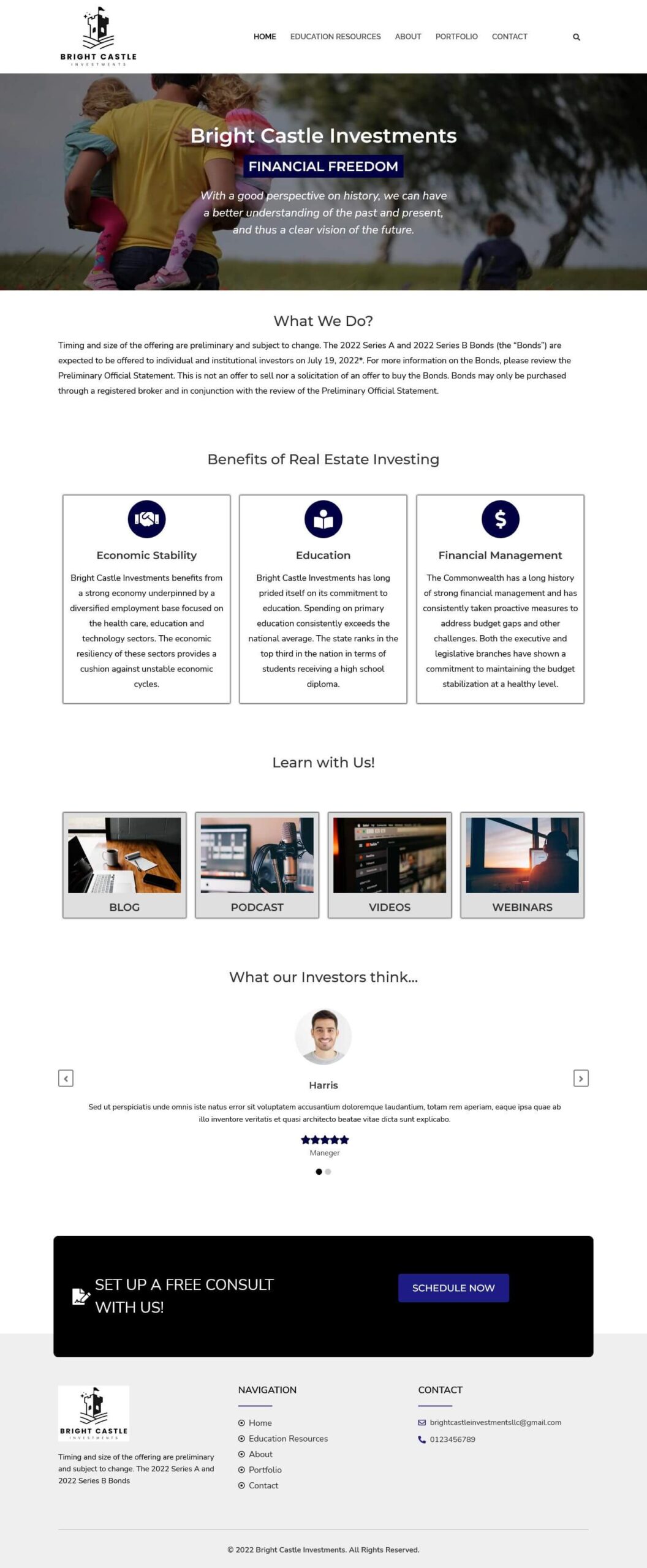 BRIGHT CASTLE
INVESTMENTS

HOME EDUCATION RESOURCES ABOUT PORTFOLIO CONTACT

Bright Castle Investments

FINANCIAL FREEDOM

With a good perspective on history, we can have a better understanding of the past and present, and thus a clear vision of the future.

What We Do?

Timing and size of the offering are preliminary and subject to change. The 2022 Series A and 2022 Series B Bonds (the "Bonds") are expected to be offered to individual and institutional investors on July 19, 2022*. For more information on the Bonds, please review the Preliminary Official Statement. This is not an offer to sell nor a solicitation of an offer to buy the Bonds. Bonds may only be purchased through a registered broker and in conjunction with the review of the Preliminary Official Statement.

Benefits of Real Estate Investing

Economic Stability

Bright Castle Investments benefits from a strong economy underpinned by a diversified employment base focused on the health care, education and technology sectors. The economic resiliency of these sectors provides a cushion against unstable economic cycles.

Education

Bright Castle Investments has long prided itself on its commitment to education. Spending on primary education consistently exceeds the national average. The state ranks in the top third in the nation in terms of students receiving a high school diploma.

Financial Management

The Commonwealth has a long history of strong financial management and has consistently taken proactive measures to address budget gaps and other challenges. Both the executive and legislative branches have shown a commitment to maintaining the budget stabilization at a healthy level.

Learn with Us!

BLOG

PODCAST

VIDEOS

WEBINARS

What our Investors think...

Harris

Sed ut perspiciatis unde omnis iste natus error sit voluptatem accusantium doloremque laudantium, totam rem aperiam, eaque ipsa quae ab illo inventore veritatis et quasi architecto beatae vitae dicta sunt explicabo.

Maneger

SET UP A FREE CONSULT WITH US!

SCHEDULE NOW

BRIGHT CASTLE
INVESTMENTS

Timing and size of the offering are preliminary and subject to change. The 2022 Series A and 2022 Series B Bonds

NAVIGATION

Home
Education Resources
About
Portfolio
Contact

CONTACT

brightcastleinvestmentsllc@gmail.com
0123456789

© 2022 Bright Castle Investments. All Rights Reserved.